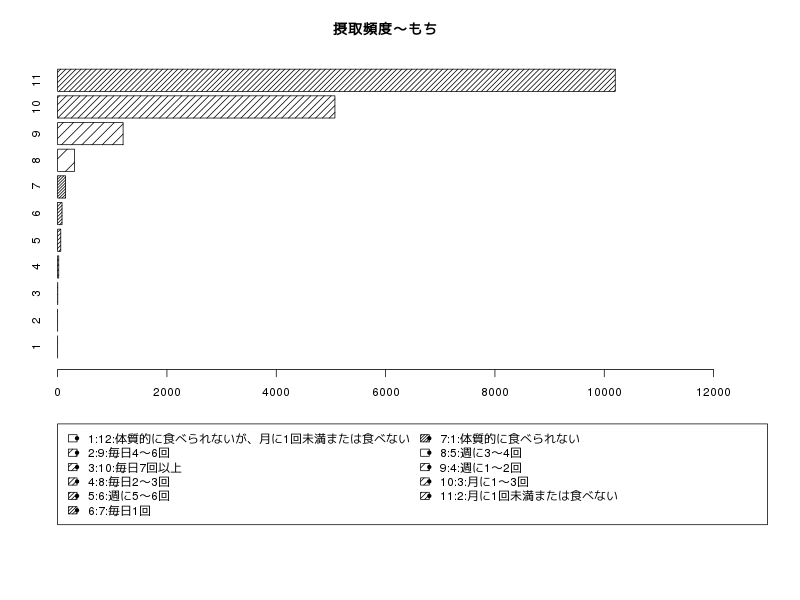 摂取頻度～もち

11
10
9
8
7
6
5
4
3
2
1

0 2000 4000 6000 8000 10000 12000

1:12:体質的に食べられないが、月に1回未満または食べない
2:9:毎日4～6回
3:10:毎日7回以上
4:8:毎日2～3回
5:6:週に5～6回
6:7:毎日1回

7:1:体質的に食べられない
8:5:週に3～4回
9:4:週に1～2回
10:3:月に1～3回
11:2:月に1回未満または食べない